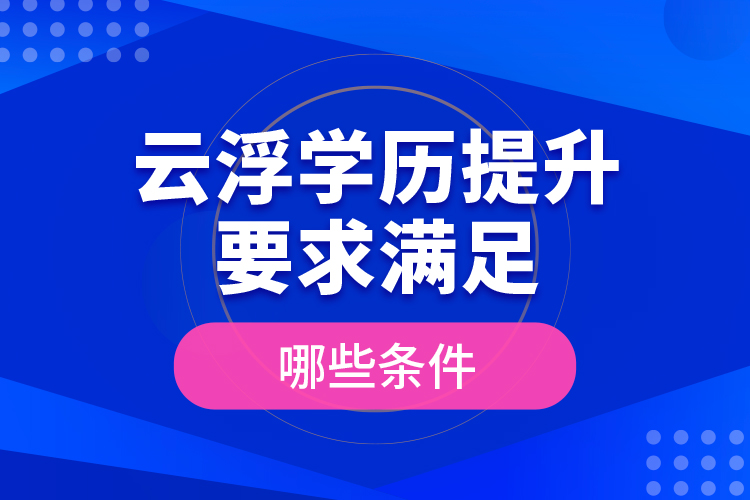 云浮学历提升
要求满足

哪些条件